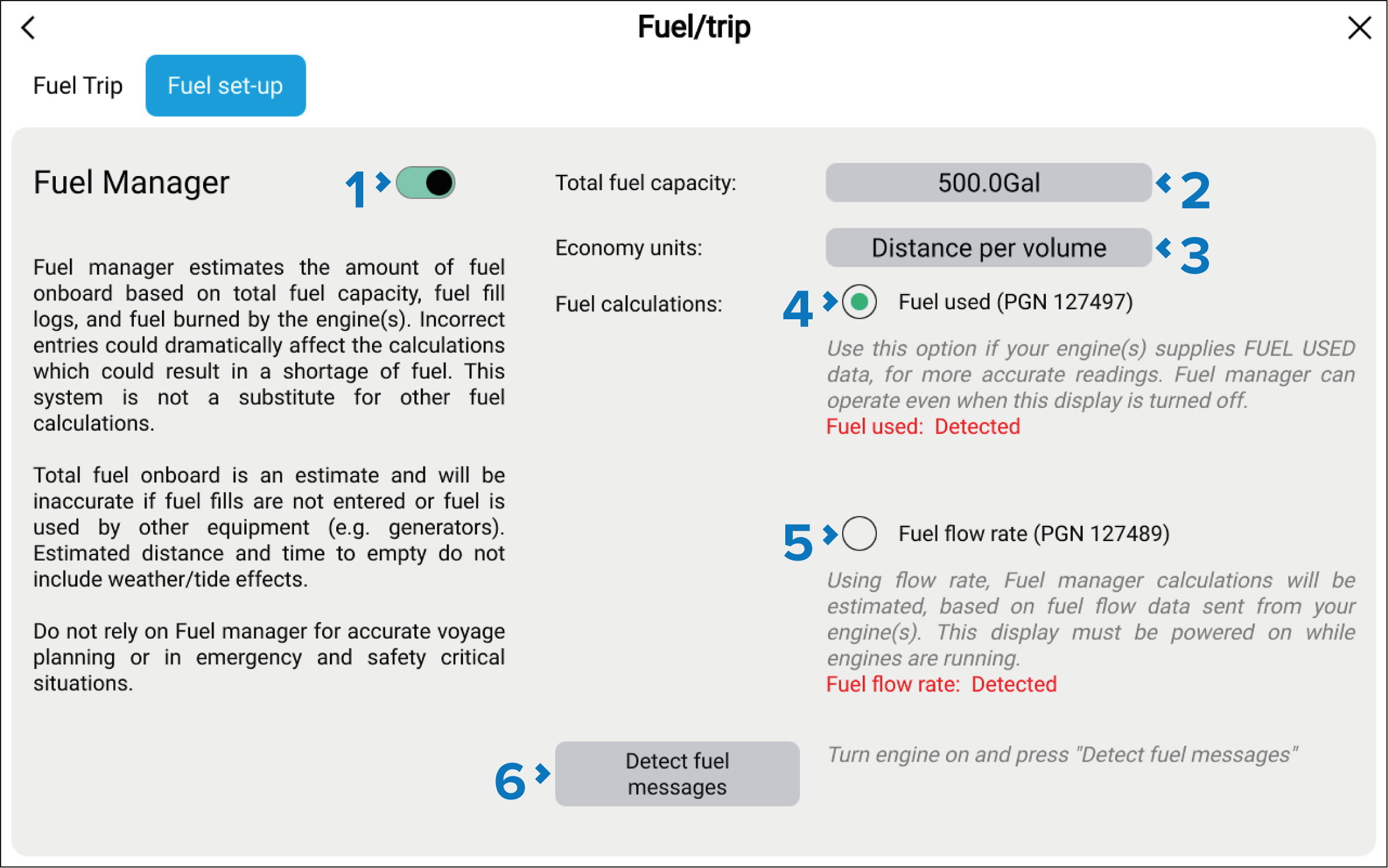 Fuel/trip

Fuel Trip

Fuel set-up

Fuel Manager

1

Fuel manager estimates the amount of fuel onboard based on total fuel capacity, fuel fill logs, and fuel burned by the engine(s). Incorrect entries could dramatically affect the calculations which could result in a shortage of fuel. This system is not a substitute for other fuel calculations.

Total fuel onboard is an estimate and will be inaccurate if fuel fills are not entered or fuel is used by other equipment (e.g. generators). Estimated distance and time to empty do not include weather/tide effects.

Do not rely on Fuel manager for accurate voyage planning or in emergency and safety critical situations.

Total fuel capacity:

500.0Gal

2

Economy units:

Distance per volume

3

Fuel calculations:

4

Fuel used (PGN 127497)

Use this option if your engine(s) supplies FUEL USED data, for more accurate readings. Fuel manager can operate even when this display is turned off.

Fuel used: Detected

5

Fuel flow rate (PGN 127489)

Using flow rate, Fuel manager calculations will be estimated, based on fuel flow data sent from your engine(s). This display must be powered on while engines are running.

Fuel flow rate: Detected

6

Detect fuel messages

Turn engine on and press "Detect fuel messages"